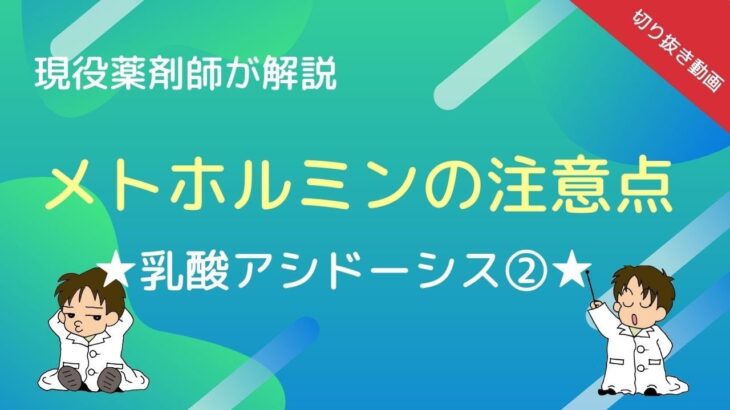 切り抜き動画

現役薬剤師が解説

メトホルミンの注意点

★乳酸アシドーシス②★